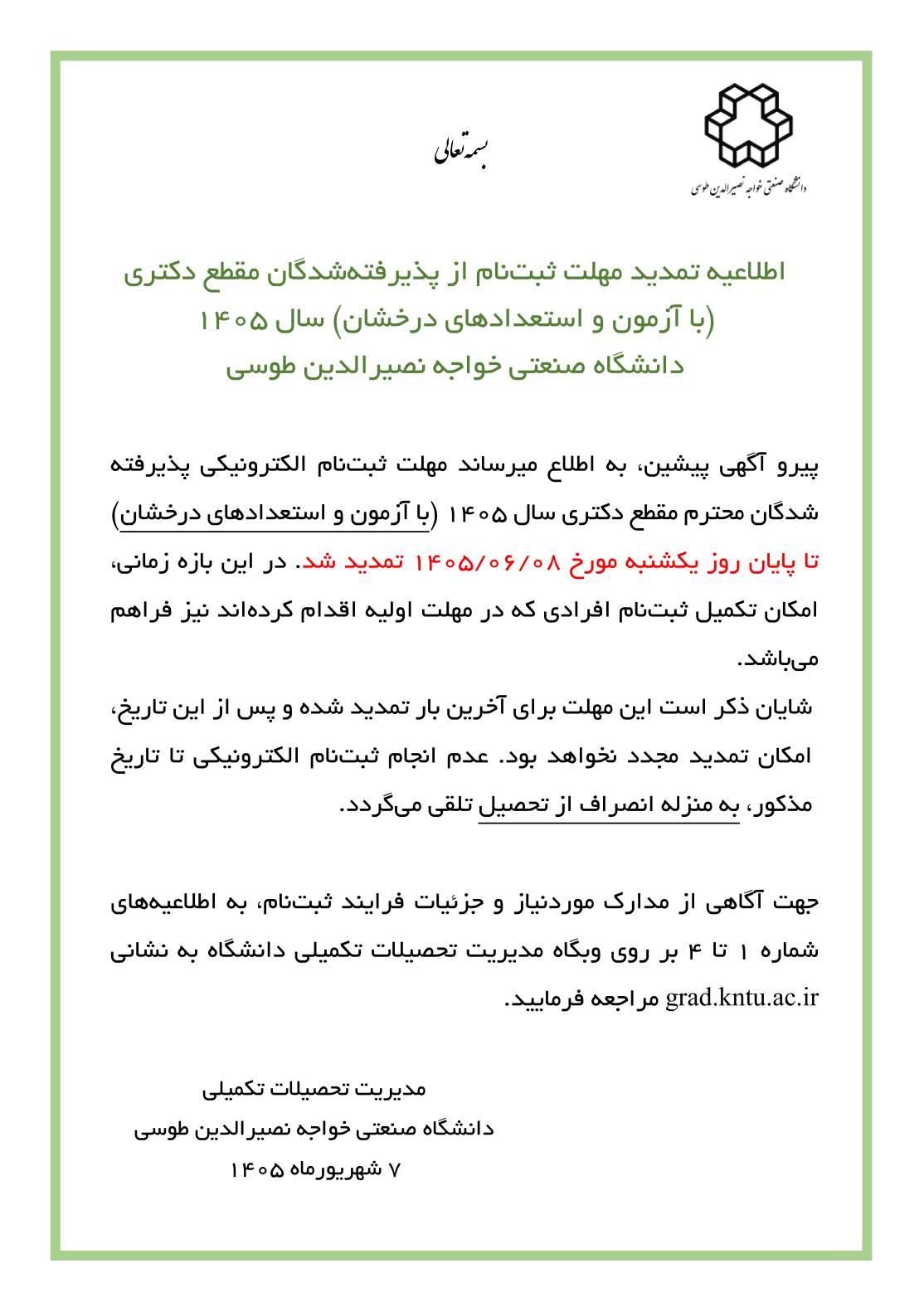 دانشگاه صنعتی خواجه نصیرالدین طوسی

بسمه تعالی

اطلاعیه تمدید مهلت ثبت‌نام از پذیرفته‌شدگان مقطع دکتری (با آزمون و استعدادهای درخشان) سال ۱۴۰۵ دانشگاه صنعتی خواجه نصیرالدین طوسی

پیرو آگهی پیشین، به اطلاع میرساند مهلت ثبت‌نام الکترونیکی پذیرفته شدگان محترم مقطع دکتری سال ۱۴۰۵ (با آزمون و استعدادهای درخشان) تا پایان روز یکشنبه مورخ ۱۴۰۵/۰۶/۰۸ تمدید شد. در این بازه زمانی، امکان تکمیل ثبت‌نام افرادی که در مهلت اولیه اقدام کرده‌اند نیز فراهم می‌باشد.

شایان ذکر است این مهلت برای آخرین بار تمدید شده و پس از این تاریخ، امکان تمدید مجدد نخواهد بود. عدم انجام ثبت‌نام الکترونیکی تا تاریخ مذکور، به منزله انصراف از تحصیل تلقی می‌گردد.

جهت آگاهی از مدارک موردنیاز و جزئیات فرایند ثبت‌نام، به اطلاعیه‌های شماره ۱ تا ۴ بر روی وبگاه مدیریت تحصیلات تکمیلی دانشگاه به نشانی grad.kntu.ac.ir مراجعه فرمایید.

مدیریت تحصیلات تکمیلی
دانشگاه صنعتی خواجه نصیرالدین طوسی
۷ شهریورماه ۱۴۰۵